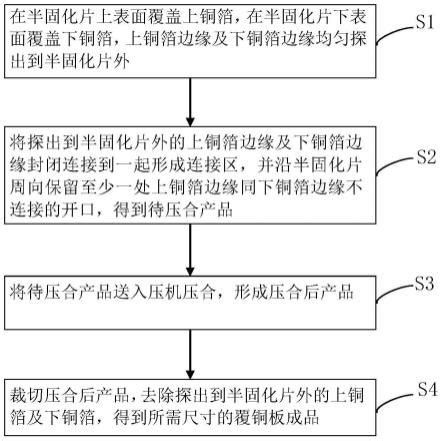 在半固化片上表面覆盖上铜箔，在半固化片下表面覆盖下铜箔，上铜箔边缘及下铜箔边缘均匀探出到半固化片外

S1

将探出到半固化片外的上铜箔边缘及下铜箔边缘封闭连接到一起形成连接区，并沿半固化片周向保留至少一处上铜箔边缘同下铜箔边缘不连接的开口，得到待压合产品

S2

将待压合产品送入压机压合，形成压合后产品

S3

裁切压合后产品，去除探出到半固化片外的上铜箔及下铜箔，得到所需尺寸的覆铜板成品

S4